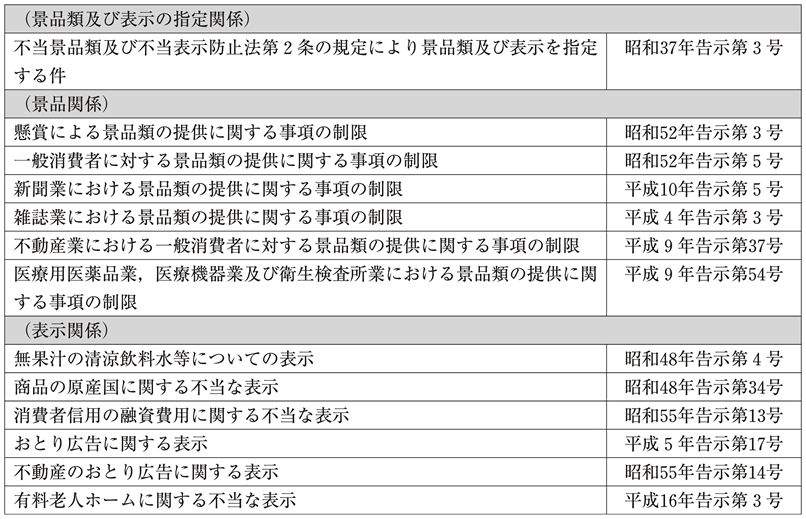 | （景品類及び表示の指定関係） | |
|---|---|
| 不当景品類及び不当表示防止法第２条の規定により景品類及び表示を指定する件 | 昭和37年告示第３号 |
| （景品関係） | |
| 懸賞による景品類の提供に関する事項の制限 | 昭和52年告示第３号 |
| 一般消費者に対する景品類の提供に関する事項の制限 | 昭和52年告示第５号 |
| 新聞業における景品類の提供に関する事項の制限 | 平成10年告示第５号 |
| 雑誌業における景品類の提供に関する事項の制限 | 平成４年告示第３号 |
| 不動産業における一般消費者に対する景品類の提供に関する事項の制限 | 平成９年告示第37号 |
| 医療用医薬品業，医療機器業及び衛生検査所業における景品類の提供に関する事項の制限 | 平成９年告示第54号 |
| （表示関係） | |
| 無果汁の清涼飲料水等についての表示 | 昭和48年告示第４号 |
| 商品の原産国に関する不当な表示 | 昭和48年告示第34号 |
| 消費者信用の融資費用に関する不当な表示 | 昭和55年告示第13号 |
| おとり広告に関する表示 | 平成５年告示第17号 |
| 不動産のおとり広告に関する表示 | 昭和55年告示第14号 |
| 有料老人ホームに関する不当な表示 | 平成16年告示第３号 |